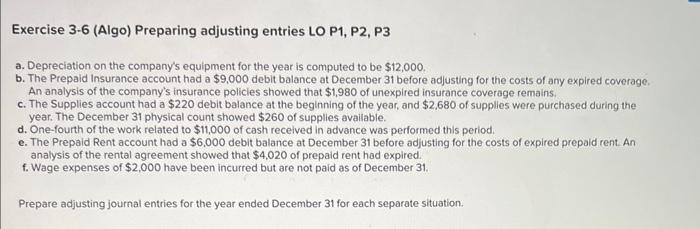 Exercise 3-6 (Algo) Preparing adjusting entries LO P1, P2, P3

a. Depreciation on the company's equipment for the year is computed to be $12,000.
b. The Prepaid Insurance account had a $9,000 debit balance at December 31 before adjusting for the costs of any expired coverage. An analysis of the company's insurance policies showed that $1,980 of unexpired insurance coverage remains.
c. The Supplies account had a $220 debit balance at the beginning of the year, and $2,680 of supplies were purchased during the year. The December 31 physical count showed $260 of supplies available.
d. One-fourth of the work related to $11,000 of cash received in advance was performed this period.
e. The Prepaid Rent account had a $6,000 debit balance at December 31 before adjusting for the costs of expired prepaid rent. An analysis of the rental agreement showed that $4,020 of prepaid rent had expired.
f. Wage expenses of $2,000 have been incurred but are not paid as of December 31.

Prepare adjusting journal entries for the year ended December 31 for each separate situation.